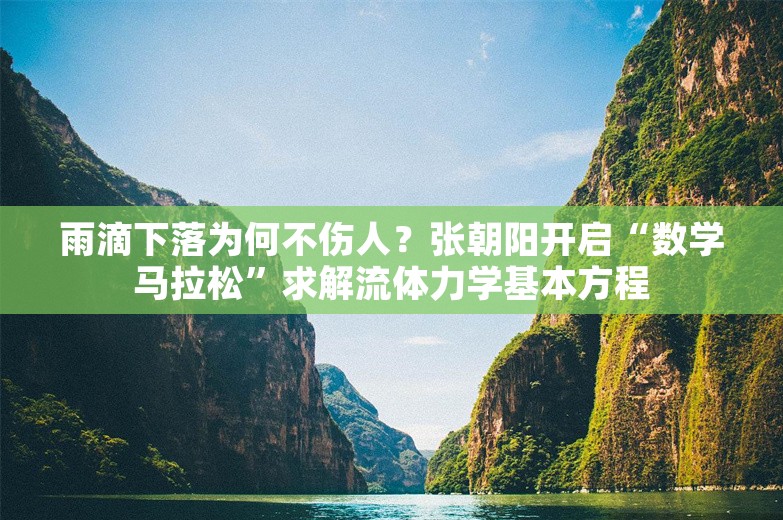 雨滴下落为何不伤人？张朝阳开启“数学马拉松”求解流体力学基本方程